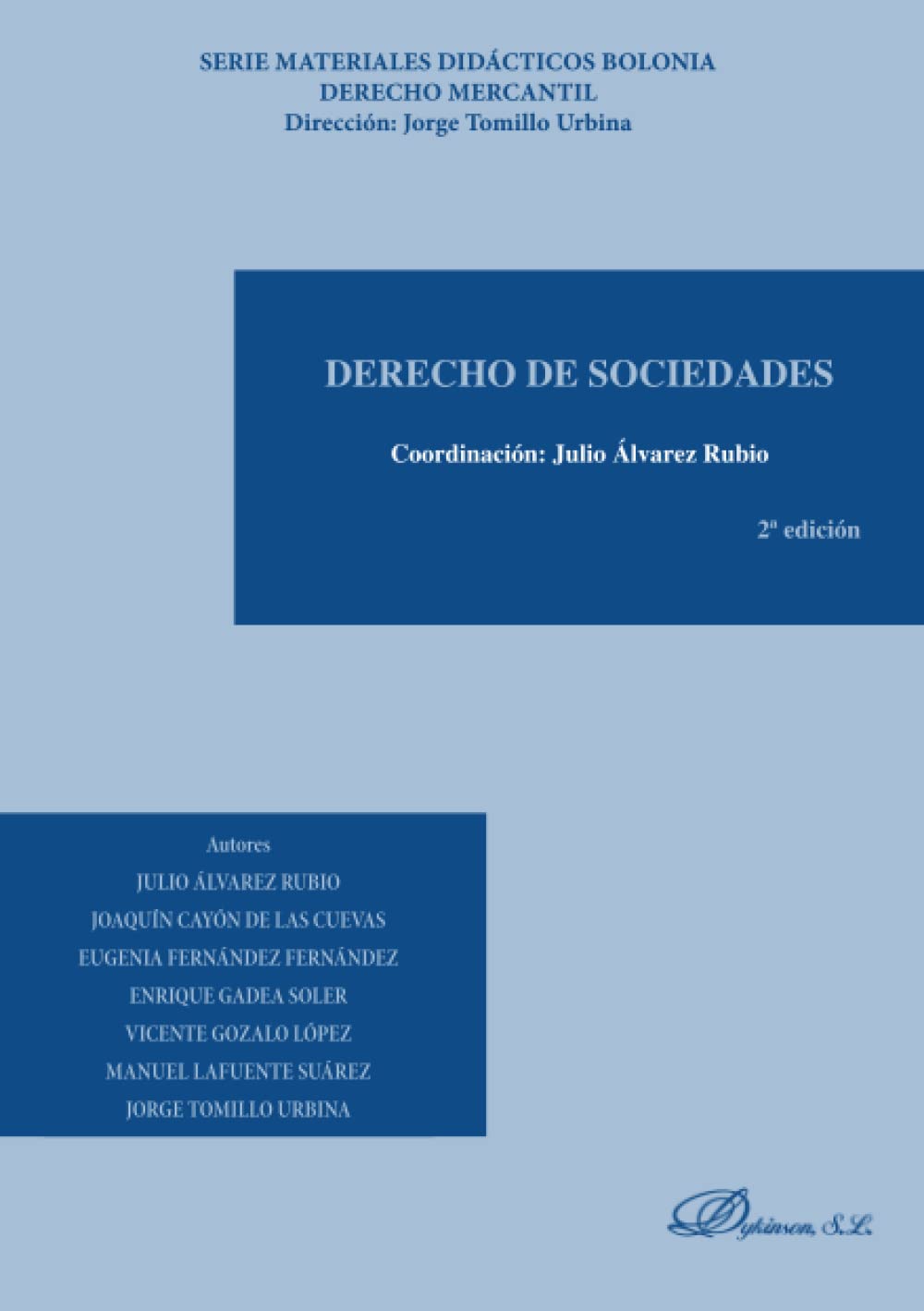 SERIE MATERIALES DIDÁCTICOS BOLONIA
DERECHO MERCANTIL
Dirección: Jorge Tomillo Urbina

DERECHO DE SOCIEDADES

Coordinación: Julio Álvarez Rubio

2ª edición

Autores
JULIO ÁLVAREZ RUBIO
JOAQUÍN CAYÓN DE LAS CUEVAS
EUGENIA FERNÁNDEZ FERNÁNDEZ
ENRIQUE GADEA SOLER
VICENTE GOZALO LÓPEZ
MANUEL LAFUENTE SUÁREZ
JORGE TOMILLO URBINA

Dykinson, S.L.